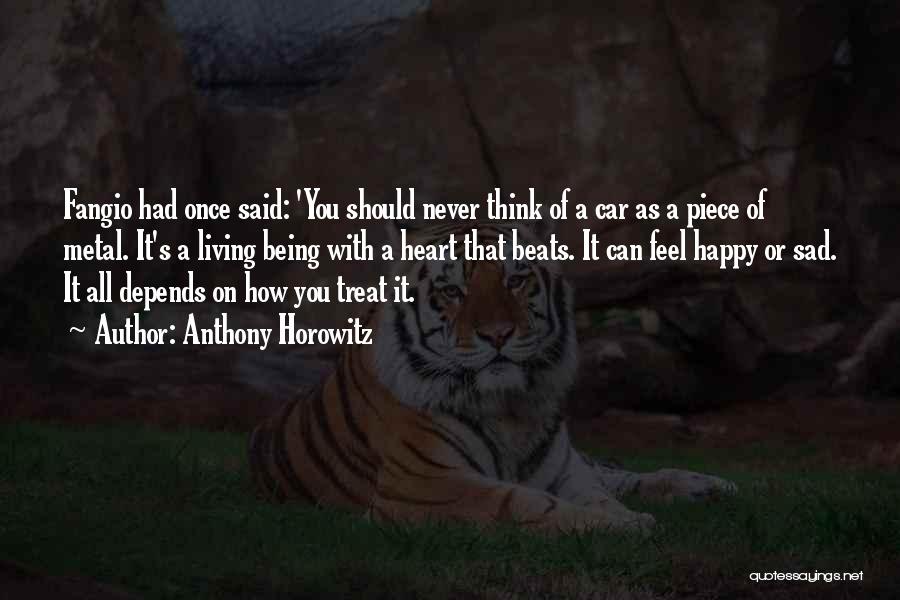 Fangio had once said: 'You should never think of a car as a piece of metal. It's a living being with a heart that beats. It can feel happy or sad. It all depends on how you treat it.

~ Author: Anthony Horowitz

quotessayings.net